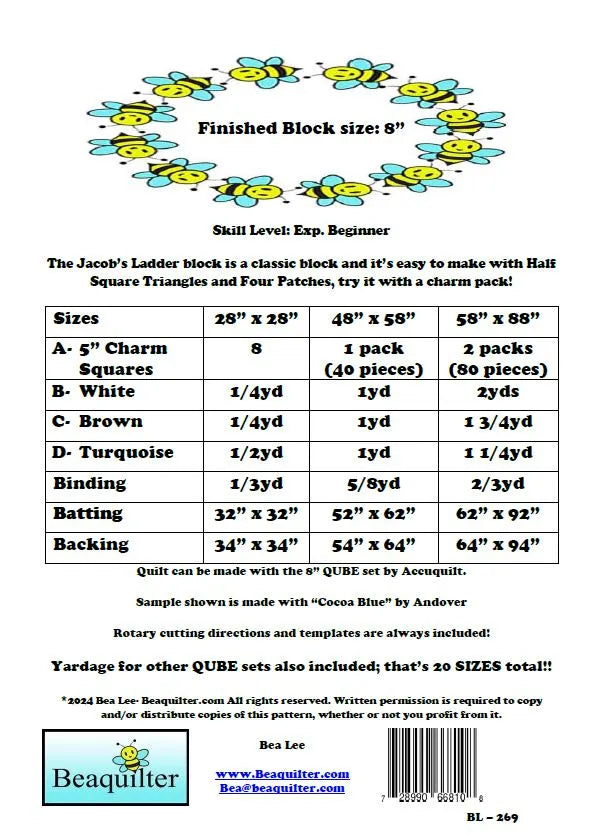 Finished Block size: 8”

Skill Level: Exp. Beginner

The Jacob’s Ladder block is a classic block and it’s easy to make with Half Square Triangles and Four Patches, try it with a charm pack!

| Sizes | 28” x 28” | 48” x 58” | 58” x 88” |
|---|---|---|---|
| A- 5” Charm Squares | 8 | 1 pack (40 pieces) | 2 packs (80 pieces) |
| B- White | 1/4yd | 1yd | 2yds |
| C- Brown | 1/4yd | 1yd | 1 3/4yd |
| D- Turquoise | 1/2yd | 1yd | 1 1/4yd |
| Binding | 1/3yd | 5/8yd | 2/3yd |
| Batting | 32” x 32” | 52” x 62” | 62” x 92” |
| Backing | 34” x 34” | 54” x 64” | 64” x 94” |

Quilt can be made with the 8” QUBE set by Accuquilt.

Sample shown is made with “Cocoa Blue” by Andover

Rotary cutting directions and templates are always included!

Yardage for other QUBE sets also included; that’s 20 SIZES total!!

*2024 Bea Lee- Beaquilter.com All rights reserved. Written permission is required to copy and/or distribute copies of this pattern, whether or not you profit from it.

Beaquilter

Bea Lee

www.Beaquilter.com
Bea@beaquilter.com

7 28990 66810 8

BL – 269